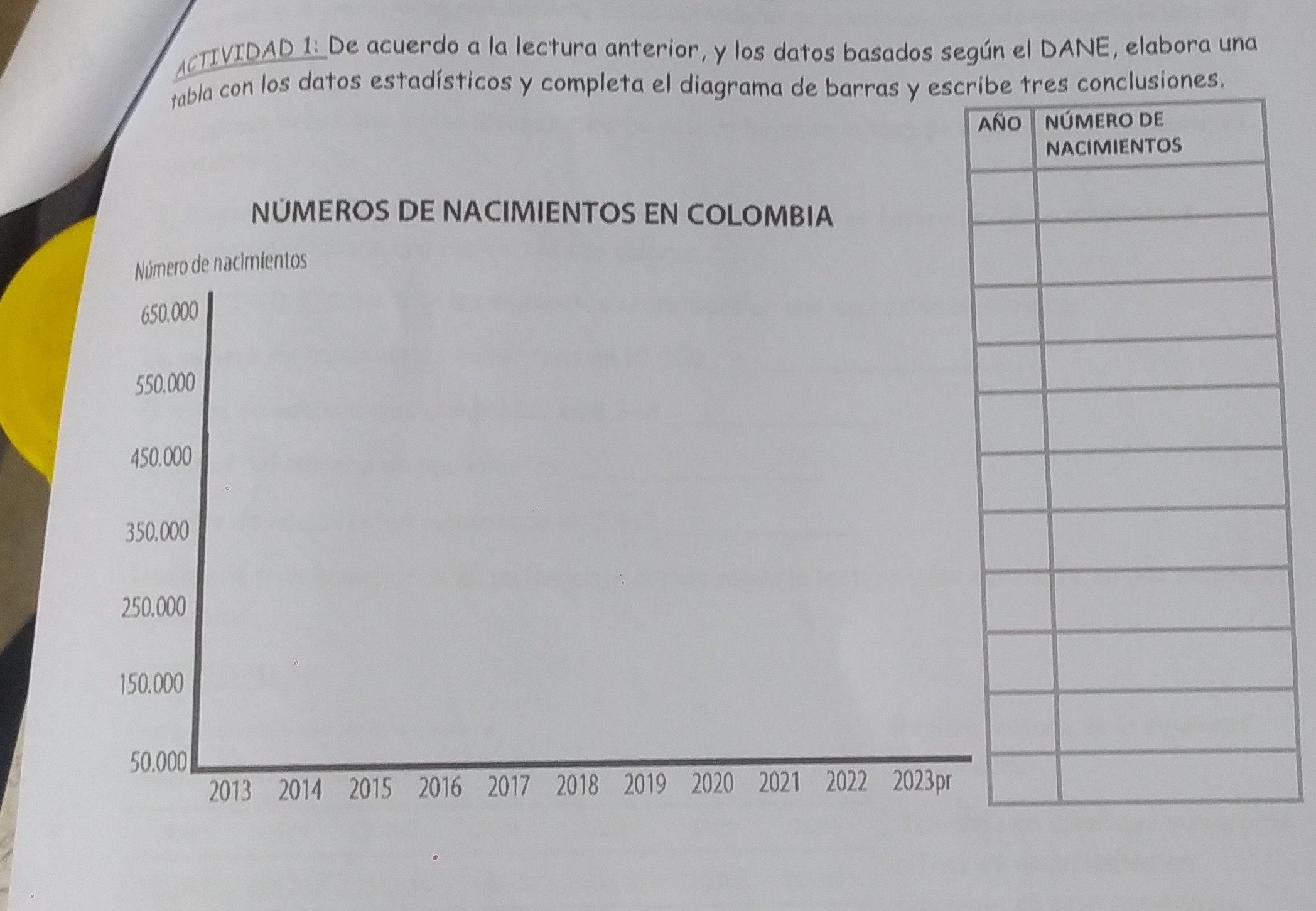 ACTIVIDAD 1: De acuerdo a la lectura anterior, y los datos basados según el DANE, elabora una tabla con los datos estadísticos y completa el diagrama de barras y escribe tres conclusiones.

NÚMEROS DE NACIMIENTOS EN COLOMBIA

Número de nacimientos

650.000
550.000
450.000
350.000
250.000
150.000
50.000

2013 2014 2015 2016 2017 2018 2019 2020 2021 2022 2023pr

| AÑO | NÚMERO DE NACIMIENTOS |
|---|---|
| | |
| | |
| | |
| | |
| | |
| | |
| | |
| | |
| | |
| | |
| | |